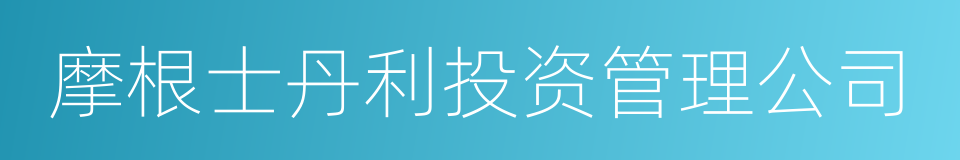 摩根士丹利投资管理公司